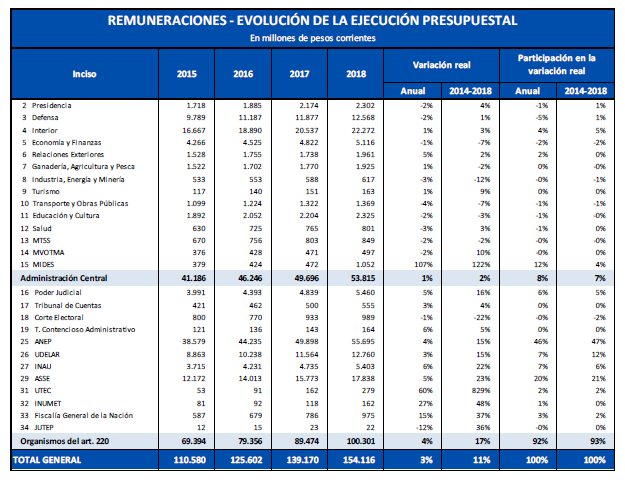 REMUNERACIONES - EVOLUCIÓN DE LA EJECUCIÓN PRESUPUESTAL
En millones de pesos corrientes

| Inciso | 2015 | 2016 | 2017 | 2018 | Variación real Anual | Variación real 2014-2018 | Participación en la variación real Anual | Participación en la variación real 2014-2018 |
|---|---|---|---|---|---|---|---|---|
| 2 Presidencia | 1.718 | 1.885 | 2.174 | 2.302 | -2% | 4% | -1% | 1% |
| 3 Defensa | 9.789 | 11.187 | 11.877 | 12.568 | -2% | 1% | -5% | 1% |
| 4 Interior | 16.667 | 18.890 | 20.537 | 22.272 | 1% | 3% | 4% | 5% |
| 5 Economía y Finanzas | 4.266 | 4.525 | 4.822 | 5.116 | -1% | -7% | -2% | -2% |
| 6 Relaciones Exteriores | 1.528 | 1.755 | 1.738 | 1.961 | 5% | 2% | 2% | 0% |
| 7 Ganadería, Agricultura y Pesca | 1.522 | 1.702 | 1.770 | 1.925 | 1% | -2% | 0% | -0% |
| 8 Industria, Energía y Minería | 533 | 553 | 588 | 617 | -3% | -12% | -0% | -1% |
| 9 Turismo | 117 | 140 | 151 | 163 | 1% | 9% | 0% | 0% |
| 10 Transporte y Obras Públicas | 1.099 | 1.224 | 1.322 | 1.369 | -4% | -7% | -1% | -1% |
| 11 Educación y Cultura | 1.892 | 2.052 | 2.204 | 2.325 | -2% | -3% | -1% | -0% |
| 12 Salud | 630 | 725 | 765 | 801 | -3% | 3% | -1% | 0% |
| 13 MTSS | 670 | 756 | 803 | 849 | -2% | -2% | -0% | -0% |
| 14 MVOTMA | 376 | 428 | 471 | 497 | -2% | 10% | -0% | 0% |
| 15 MIDES | 379 | 424 | 472 | 1.052 | 107% | 122% | 12% | 4% |
| Administración Central | 41.186 | 46.246 | 49.696 | 53.815 | 1% | 2% | 8% | 7% |
| 16 Poder Judicial | 3.991 | 4.393 | 4.839 | 5.460 | 5% | 16% | 6% | 5% |
| 17 Tribunal de Cuentas | 421 | 462 | 500 | 555 | 3% | 4% | 0% | 0% |
| 18 Corte Electoral | 800 | 770 | 933 | 989 | -1% | -22% | -0% | -2% |
| 19 T. Contencioso Administrativo | 121 | 136 | 143 | 164 | 6% | 5% | 0% | 0% |
| 25 ANEP | 38.579 | 44.235 | 49.898 | 55.695 | 4% | 15% | 46% | 47% |
| 26 UDELAR | 8.863 | 10.238 | 11.564 | 12.760 | 3% | 15% | 7% | 12% |
| 27 INAU | 3.715 | 4.231 | 4.735 | 5.403 | 6% | 22% | 7% | 6% |
| 29 ASSE | 12.172 | 14.013 | 15.773 | 17.838 | 5% | 23% | 20% | 21% |
| 31 UTEC | 53 | 91 | 162 | 279 | 60% | 829% | 2% | 2% |
| 32 INUMET | 81 | 92 | 118 | 162 | 27% | 48% | 1% | 0% |
| 33 Fiscalía General de la Nación | 587 | 679 | 786 | 975 | 15% | 37% | 3% | 2% |
| 34 JUTEP | 12 | 15 | 23 | 22 | -12% | 36% | -0% | 0% |
| Organismos del art. 220 | 69.394 | 79.356 | 89.474 | 100.301 | 4% | 17% | 92% | 93% |
| TOTAL GENERAL | 110.580 | 125.602 | 139.170 | 154.116 | 3% | 11% | 100% | 100% |